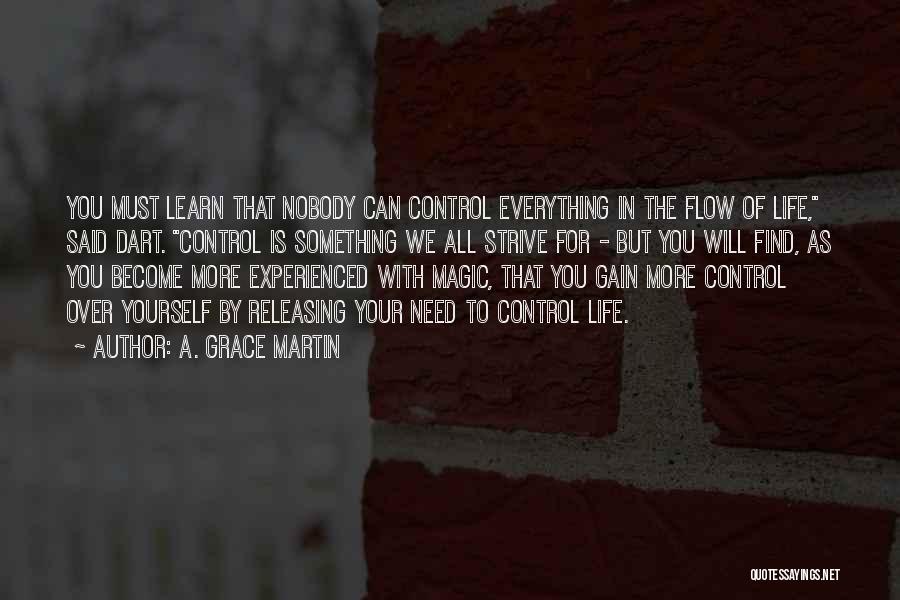 YOU MUST LEARN THAT NOBODY CAN CONTROL EVERYTHING IN THE FLOW OF LIFE," SAID DART. "CONTROL IS SOMETHING WE ALL STRIVE FOR - BUT YOU WILL FIND, AS YOU BECOME MORE EXPERIENCED WITH MAGIC, THAT YOU GAIN MORE CONTROL OVER YOURSELF BY RELEASING YOUR NEED TO CONTROL LIFE.

~ AUTHOR: A. GRACE MARTIN

QUOTESSAYINGS.NET